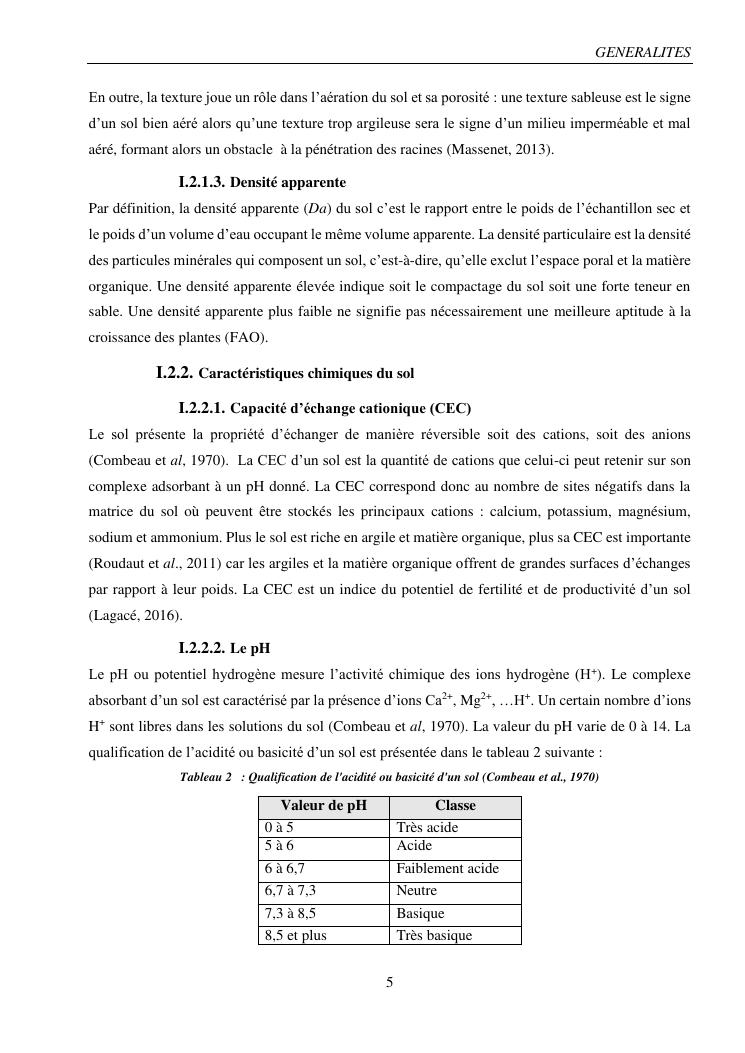 GENERALITES

En outre, la texture joue un rôle dans l'aération du sol et sa porosité : une texture sableuse est le signe d'un sol bien aéré alors qu'une texture trop argileuse sera le signe d'un milieu imperméable et mal aéré, formant alors un obstacle à la pénétration des racines (Massenet, 2013).

I.2.1.3. Densité apparente

Par définition, la densité apparente (Da) du sol c'est le rapport entre le poids de l'échantillon sec et le poids d'un volume d'eau occupant le même volume apparente. La densité particulaire est la densité des particules minérales qui composent un sol, c'est-à-dire, qu'elle exclut l'espace poral et la matière organique. Une densité apparente élevée indique soit le compactage du sol soit une forte teneur en sable. Une densité apparente plus faible ne signifie pas nécessairement une meilleure aptitude à la croissance des plantes (FAO).

I.2.2. Caractéristiques chimiques du sol

I.2.2.1. Capacité d'échange cationique (CEC)

Le sol présente la propriété d'échanger de manière réversible soit des cations, soit des anions (Combeau et al, 1970). La CEC d'un sol est la quantité de cations que celui-ci peut retenir sur son complexe adsorbant à un pH donné. La CEC correspond donc au nombre de sites négatifs dans la matrice du sol où peuvent être stockés les principaux cations : calcium, potassium, magnésium, sodium et ammonium. Plus le sol est riche en argile et matière organique, plus sa CEC est importante (Roudaut et al., 2011) car les argiles et la matière organique offrent de grandes surfaces d'échanges par rapport à leur poids. La CEC est un indice du potentiel de fertilité et de productivité d'un sol (Lagacé, 2016).

I.2.2.2. Le pH

Le pH ou potentiel hydrogène mesure l'activité chimique des ions hydrogène ($H^+$). Le complexe absorbant d'un sol est caractérisé par la présence d'ions $Ca^{2+}$, $Mg^{2+}$, …$H^+$. Un certain nombre d'ions $H^+$ sont libres dans les solutions du sol (Combeau et al, 1970). La valeur du pH varie de 0 à 14. La qualification de l'acidité ou basicité d'un sol est présentée dans le tableau 2 suivante :

Tableau 2 : Qualification de l'acidité ou basicité d'un sol (Combeau et al., 1970)

| Valeur de pH | Classe |
|---|---|
| 0 à 5 | Très acide |
| 5 à 6 | Acide |
| 6 à 6,7 | Faiblement acide |
| 6,7 à 7,3 | Neutre |
| 7,3 à 8,5 | Basique |
| 8,5 et plus | Très basique |

5